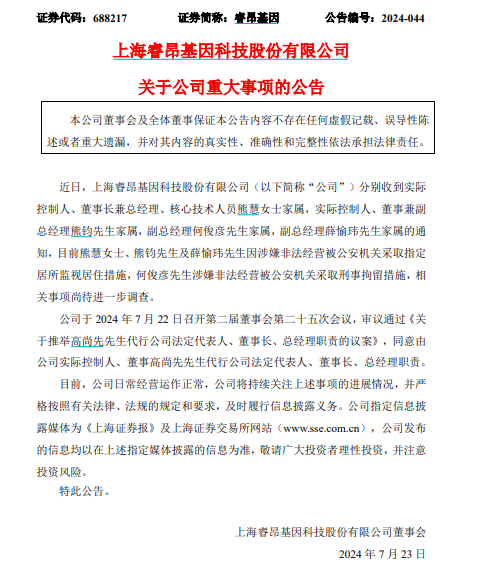 证券代码：688217　　证券简称：睿昂基因　　公告编号：2024-044

上海睿昂基因科技股份有限公司

关于公司重大事项的公告

本公司董事会及全体董事保证本公告内容不存在任何虚假记载、误导性陈述或者重大遗漏，并对其内容的真实性、准确性和完整性依法承担法律责任。

近日，上海睿昂基因科技股份有限公司（以下简称“公司”）分别收到实际控制人、董事长兼总经理、核心技术人员熊慧女士家属，实际控制人、董事兼副总经理熊钧先生家属，副总经理何俊彦先生家属，副总经理薛愉玮先生家属的通知，目前熊慧女士、熊钧先生及薛愉玮先生因涉嫌非法经营被公安机关采取指定居所监视居住措施，何俊彦先生涉嫌非法经营被公安机关采取刑事拘留措施，相关事项尚待进一步调查。

公司于 2024 年 7 月 22 日召开第二届董事会第二十五次会议，审议通过《关于推举高尚先先生代行公司法定代表人、董事长、总经理职责的议案》，同意由公司实际控制人、董事高尚先先生代行公司法定代表人、董事长、总经理职责。

目前，公司日常经营运作正常，公司将持续关注上述事项的进展情况，并严格按照有关法律、法规的规定和要求，及时履行信息披露义务。公司指定信息披露媒体为《上海证券报》及上海证券交易所网站（www.sse.com.cn），公司发布的信息均以在上述指定媒体披露的信息为准，敬请广大投资者理性投资，并注意投资风险。

特此公告。

上海睿昂基因科技股份有限公司董事会

2024 年 7 月 23 日